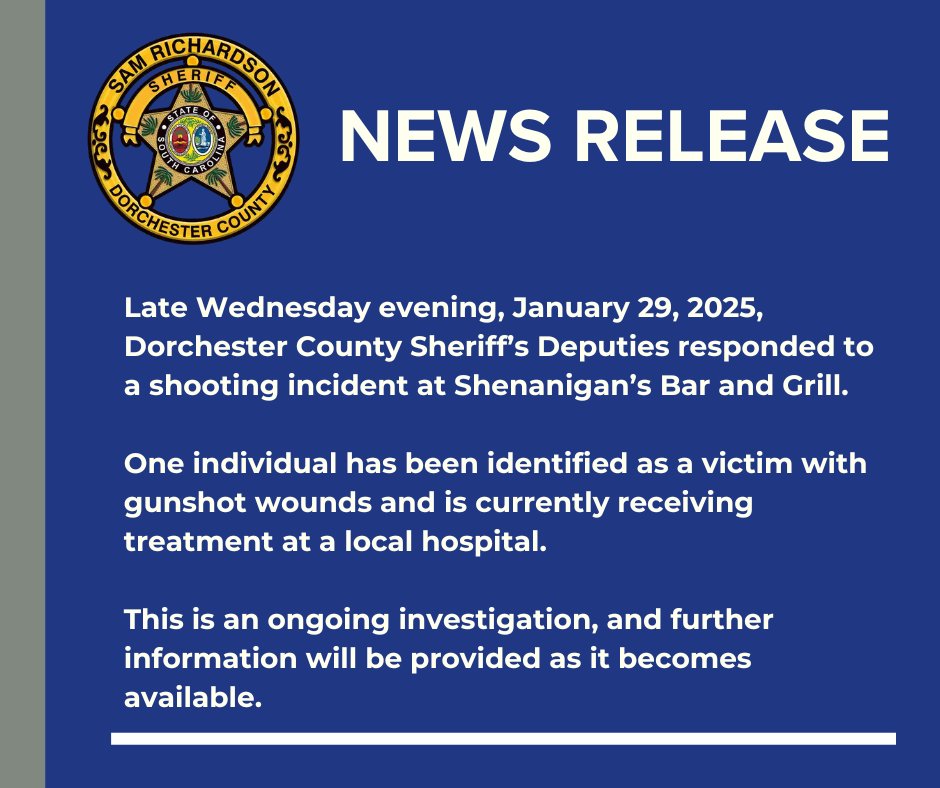 SAM RICHARDSON
SHERIFF
STATE OF
SOUTH CAROLINA
DORCHESTER COUNTY

NEWS RELEASE

Late Wednesday evening, January 29, 2025, Dorchester County Sheriff's Deputies responded to a shooting incident at Shenanigan's Bar and Grill.

One individual has been identified as a victim with gunshot wounds and is currently receiving treatment at a local hospital.

This is an ongoing investigation, and further information will be provided as it becomes available.